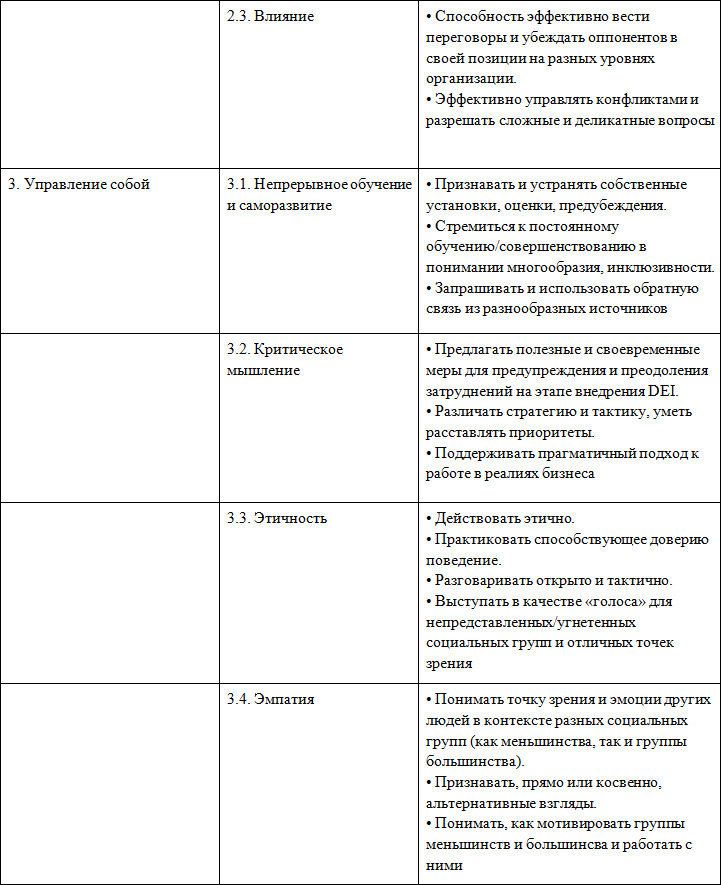 |  |  |  |
|---|---|---|
|  | 2.3. Влияние | • Способность эффективно вести переговоры и убеждать оппонентов в своей позиции на разных уровнях организации. • Эффективно управлять конфликтами и разрешать сложные и деликатные вопросы |
| 3. Управление собой | 3.1. Непрерывное обучение и саморазвитие | • Признавать и устранять собственные установки, оценки, предубеждения. • Стремиться к постоянному обучению/совершенствованию в понимании многообразия, инклюзивности. • Запрашивать и использовать обратную связь из разнообразных источников |
|  | 3.2. Критическое мышление | • Предлагать полезные и своевременные меры для предупреждения и преодоления затруднений на этапе внедрения DEI. • Различать стратегию и тактику, уметь расставлять приоритеты. • Поддерживать прагматичный подход к работе в реалиях бизнеса |
|  | 3.3. Этичность | • Действовать этично. • Практиковать способствующее доверию поведение. • Разговаривать открыто и тактично. • Выступать в качестве «голоса» для непредставленных/угнетенных социальных групп и отличных точек зрения |
|  | 3.4. Эмпатия | • Понимать точку зрения и эмоции других людей в контексте разных социальных групп (как меньшинства, так и группы большинства). • Признавать, прямо или косвенно, альтернативные взгляды. • Понимать, как мотивировать группы меньшинств и большинсва и работать с ними |